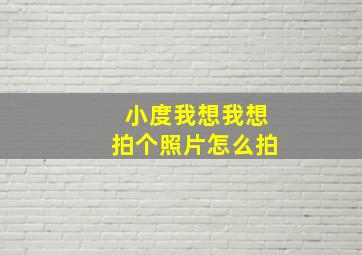 小度我想我想
拍个照片怎么拍